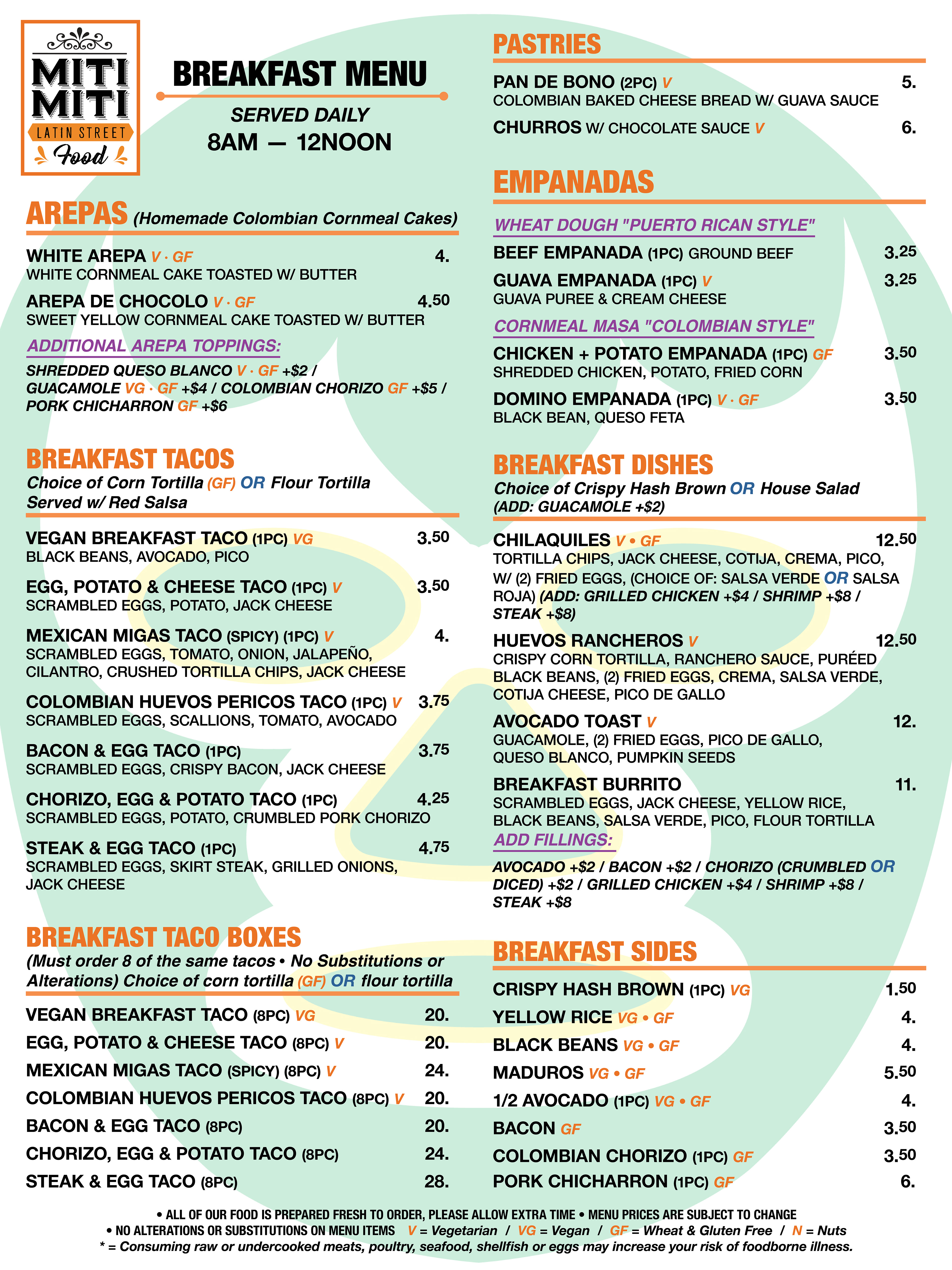 MITI MITI
LATIN STREET
Food

BREAKFAST MENU
SERVED DAILY
8AM — 12NOON

AREPAS (Homemade Colombian Cornmeal Cakes)

WHITE AREPA V · GF 4.
WHITE CORNMEAL CAKE TOASTED W/ BUTTER

AREPA DE CHOCOLO V · GF 4.50
SWEET YELLOW CORNMEAL CAKE TOASTED W/ BUTTER

ADDITIONAL AREPA TOPPINGS:
SHREDDED QUESO BLANCO V · GF +$2 / GUACAMOLE VG · GF +$4 / COLOMBIAN CHORIZO GF +$5 / PORK CHICHARRON GF +$6

BREAKFAST TACOS
Choice of Corn Tortilla (GF) OR Flour Tortilla
Served w/ Red Salsa

VEGAN BREAKFAST TACO (1PC) VG 3.50
BLACK BEANS, AVOCADO, PICO

EGG, POTATO & CHEESE TACO (1PC) V 3.50
SCRAMBLED EGGS, POTATO, JACK CHEESE

MEXICAN MIGAS TACO (SPICY) (1PC) V 4.
SCRAMBLED EGGS, TOMATO, ONION, JALAPEÑO, CILANTRO, CRUSHED TORTILLA CHIPS, JACK CHEESE

COLOMBIAN HUEVOS PERICOS TACO (1PC) V 3.75
SCRAMBLED EGGS, SCALLIONS, TOMATO, AVOCADO

BACON & EGG TACO (1PC) 3.75
SCRAMBLED EGGS, CRISPY BACON, JACK CHEESE

CHORIZO, EGG & POTATO TACO (1PC) 4.25
SCRAMBLED EGGS, POTATO, CRUMBLED PORK CHORIZO

STEAK & EGG TACO (1PC) 4.75
SCRAMBLED EGGS, SKIRT STEAK, GRILLED ONIONS, JACK CHEESE

BREAKFAST TACO BOXES
(Must order 8 of the same tacos • No Substitutions or Alterations) Choice of corn tortilla (GF) OR flour tortilla

VEGAN BREAKFAST TACO (8PC) VG 20.
EGG, POTATO & CHEESE TACO (8PC) V 20.
MEXICAN MIGAS TACO (SPICY) (8PC) V 24.
COLOMBIAN HUEVOS PERICOS TACO (8PC) V 20.
BACON & EGG TACO (8PC) 20.
CHORIZO, EGG & POTATO TACO (8PC) 24.
STEAK & EGG TACO (8PC) 28.

PASTRIES

PAN DE BONO (2PC) V 5.
COLOMBIAN BAKED CHEESE BREAD W/ GUAVA SAUCE

CHURROS W/ CHOCOLATE SAUCE V 6.

EMPANADAS

WHEAT DOUGH "PUERTO RICAN STYLE"

BEEF EMPANADA (1PC) GROUND BEEF 3.25

GUAVA EMPANADA (1PC) V 3.25
GUAVA PUREE & CREAM CHEESE

CORNMEAL MASA "COLOMBIAN STYLE"

CHICKEN + POTATO EMPANADA (1PC) GF 3.50
SHREDDED CHICKEN, POTATO, FRIED CORN

DOMINO EMPANADA (1PC) V · GF 3.50
BLACK BEAN, QUESO FETA

BREAKFAST DISHES
Choice of Crispy Hash Brown OR House Salad
(ADD: GUACAMOLE +$2)

CHILAQUILES V • GF 12.50
TORTILLA CHIPS, JACK CHEESE, COTIJA, CREMA, PICO, W/ (2) FRIED EGGS, (CHOICE OF: SALSA VERDE OR SALSA ROJA) (ADD: GRILLED CHICKEN +$4 / SHRIMP +$8 / STEAK +$8)

HUEVOS RANCHEROS V 12.50
CRISPY CORN TORTILLA, RANCHERO SAUCE, PURÉED BLACK BEANS, (2) FRIED EGGS, CREMA, SALSA VERDE, COTIJA CHEESE, PICO DE GALLO

AVOCADO TOAST V 12.
GUACAMOLE, (2) FRIED EGGS, PICO DE GALLO, QUESO BLANCO, PUMPKIN SEEDS

BREAKFAST BURRITO 11.
SCRAMBLED EGGS, JACK CHEESE, YELLOW RICE, BLACK BEANS, SALSA VERDE, PICO, FLOUR TORTILLA

ADD FILLINGS:
AVOCADO +$2 / BACON +$2 / CHORIZO (CRUMBLED OR DICED) +$2 / GRILLED CHICKEN +$4 / SHRIMP +$8 / STEAK +$8

BREAKFAST SIDES

CRISPY HASH BROWN (1PC) VG 1.50
YELLOW RICE VG • GF 4.
BLACK BEANS VG • GF 4.
MADUROS VG • GF 5.50
1/2 AVOCADO (1PC) VG • GF 4.
BACON GF 3.50
COLOMBIAN CHORIZO (1PC) GF 3.50
PORK CHICHARRON (1PC) GF 6.

• ALL OF OUR FOOD IS PREPARED FRESH TO ORDER, PLEASE ALLOW EXTRA TIME • MENU PRICES ARE SUBJECT TO CHANGE
• NO ALTERATIONS OR SUBSTITUTIONS ON MENU ITEMS V = Vegetarian / VG = Vegan / GF = Wheat & Gluten Free / N = Nuts
* = Consuming raw or undercooked meats, poultry, seafood, shellfish or eggs may increase your risk of foodborne illness.